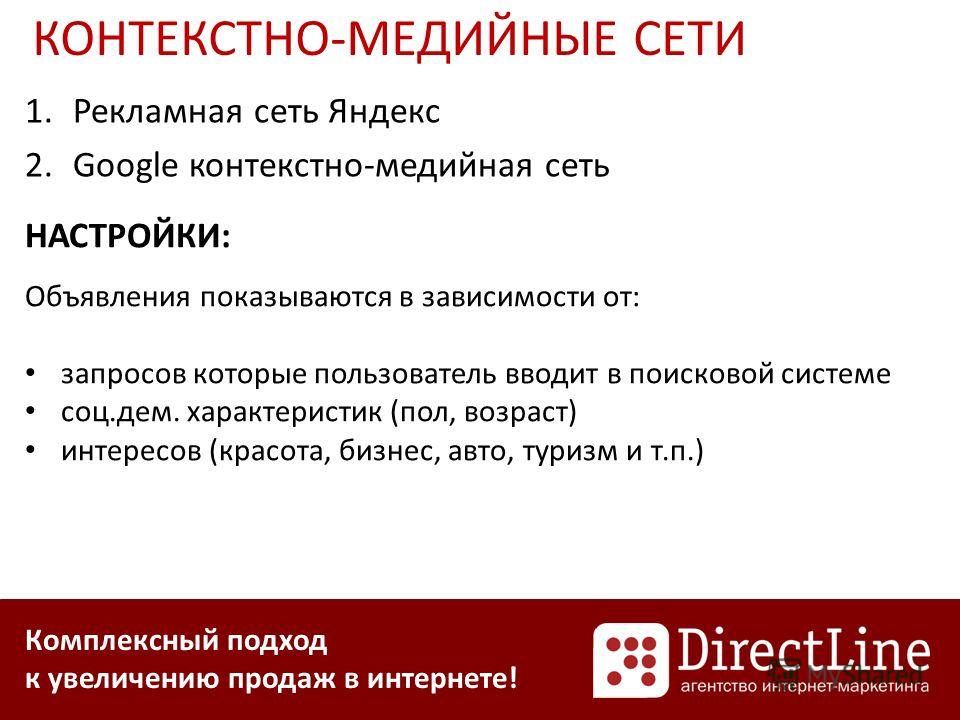 КОНТЕКСТНО-МЕДИЙНЫЕ СЕТИ

1. Рекламная сеть Яндекс
2. Google контекстно-медийная сеть

НАСТРОЙКИ:

Объявления показываются в зависимости от:

• запросов которые пользователь вводит в поисковой системе
• соц.дем. характеристик (пол, возраст)
• интересов (красота, бизнес, авто, туризм и т.п.)

Комплексный подход
к увеличению продаж в интернете!

DirectLine
агентство интернет-маркетинга

MyShared